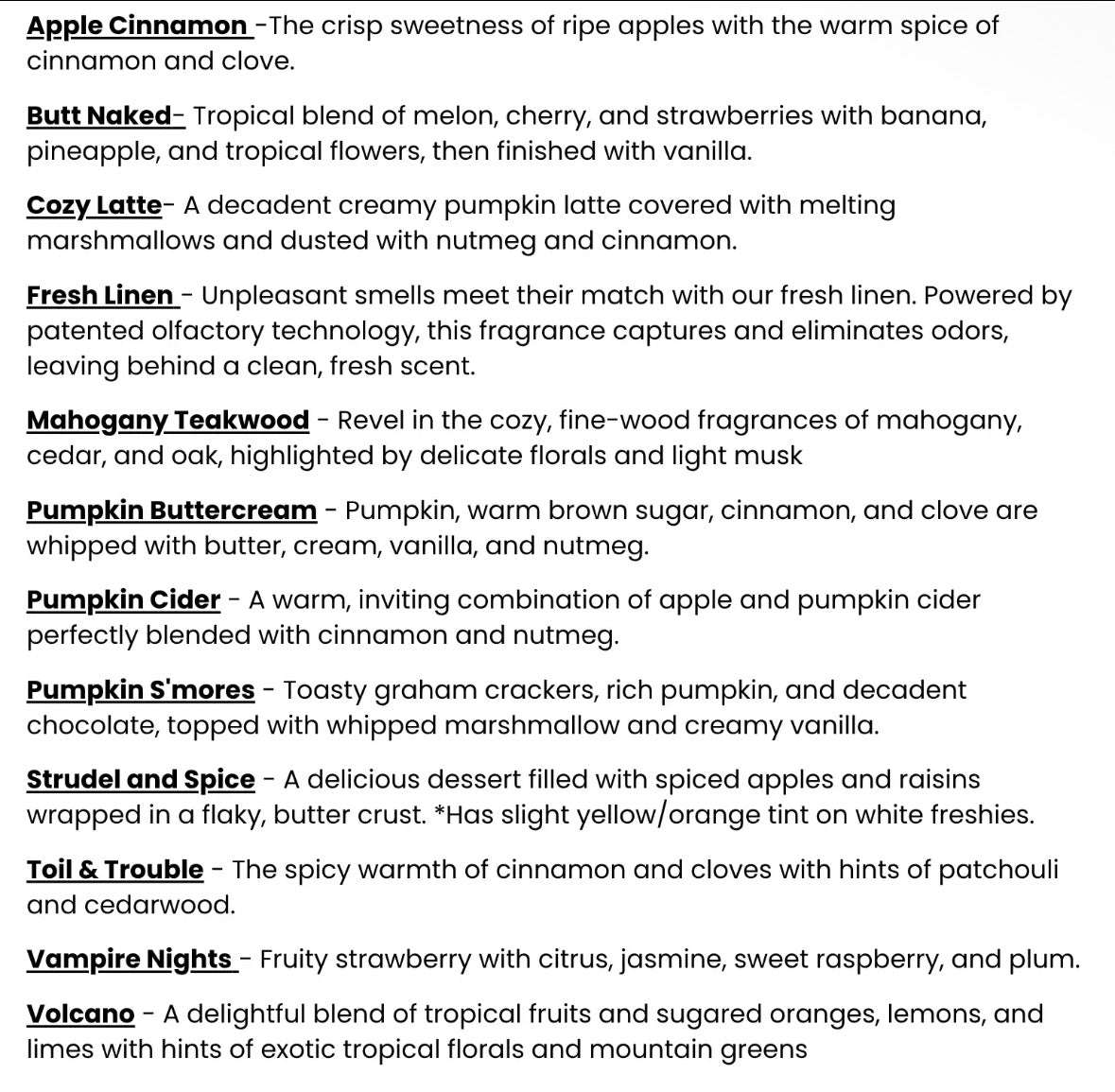 Apple Cinnamon -The crisp sweetness of ripe apples with the warm spice of cinnamon and clove.

Butt Naked- Tropical blend of melon, cherry, and strawberries with banana, pineapple, and tropical flowers, then finished with vanilla.

Cozy Latte- A decadent creamy pumpkin latte covered with melting marshmallows and dusted with nutmeg and cinnamon.

Fresh Linen - Unpleasant smells meet their match with our fresh linen. Powered by patented olfactory technology, this fragrance captures and eliminates odors, leaving behind a clean, fresh scent.

Mahogany Teakwood - Revel in the cozy, fine-wood fragrances of mahogany, cedar, and oak, highlighted by delicate florals and light musk

Pumpkin Buttercream - Pumpkin, warm brown sugar, cinnamon, and clove are whipped with butter, cream, vanilla, and nutmeg.

Pumpkin Cider - A warm, inviting combination of apple and pumpkin cider perfectly blended with cinnamon and nutmeg.

Pumpkin S'mores - Toasty graham crackers, rich pumpkin, and decadent chocolate, topped with whipped marshmallow and creamy vanilla.

Strudel and Spice - A delicious dessert filled with spiced apples and raisins wrapped in a flaky, butter crust. *Has slight yellow/orange tint on white freshies.

Toil & Trouble - The spicy warmth of cinnamon and cloves with hints of patchouli and cedarwood.

Vampire Nights - Fruity strawberry with citrus, jasmine, sweet raspberry, and plum.

Volcano - A delightful blend of tropical fruits and sugared oranges, lemons, and limes with hints of exotic tropical florals and mountain greens